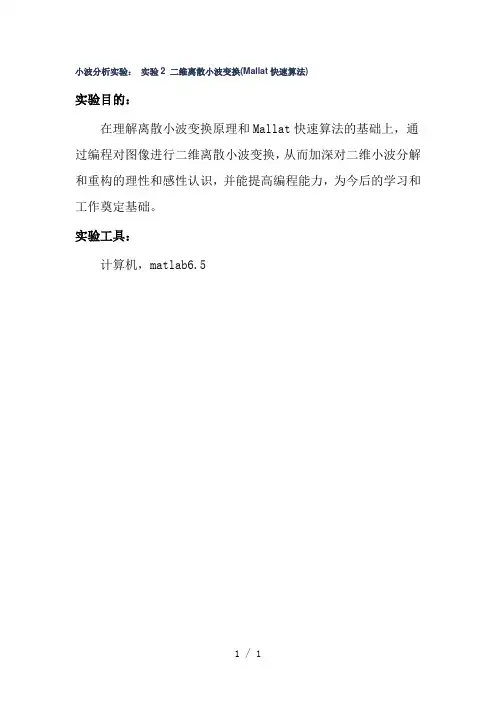 小波分析实验： 实验2 二维离散小波变换(Mallat快速算法)

实验目的：

在理解离散小波变换原理和Mallat快速算法的基础上，通过编程对图像进行二维离散小波变换，从而加深对二维小波分解和重构的理性和感性认识，并能提高编程能力，为今后的学习和工作奠定基础。

实验工具：

计算机，matlab6.5

1 / 1